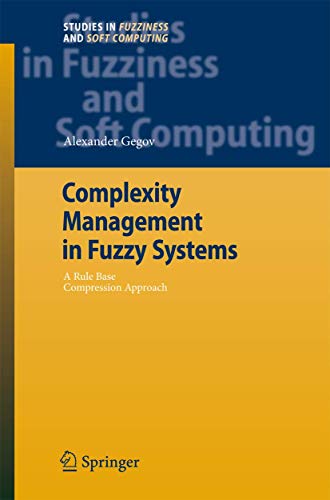 STUDIES IN FUZZINESS
AND SOFT COMPUTING

Studies
in Fuzziness
and
Soft Computing

Alexander Gegov

Complexity
Management
in Fuzzy Systems

A Rule Base
Compression Approach

Springer